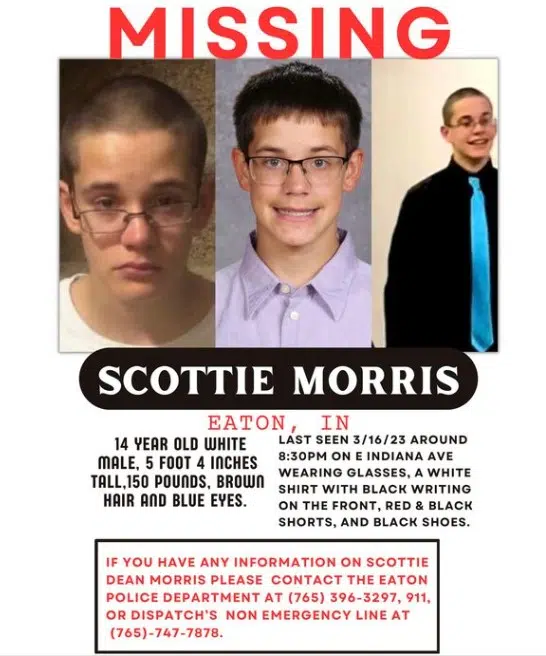 MISSING

SCOTTIE MORRIS

EATON, IN

14 YEAR OLD WHITE MALE, 5 FOOT 4 INCHES TALL,150 POUNDS, BROWN HAIR AND BLUE EYES.

LAST SEEN 3/16/23 AROUND 8:30PM ON E INDIANA AVE WEARING GLASSES, A WHITE SHIRT WITH BLACK WRITING ON THE FRONT, RED & BLACK SHORTS, AND BLACK SHOES.

IF YOU HAVE ANY INFORMATION ON SCOTTIE DEAN MORRIS PLEASE CONTACT THE EATON POLICE DEPARTMENT AT (765) 396-3297, 911, OR DISPATCH'S NON EMERGENCY LINE AT (765)-747-7878.